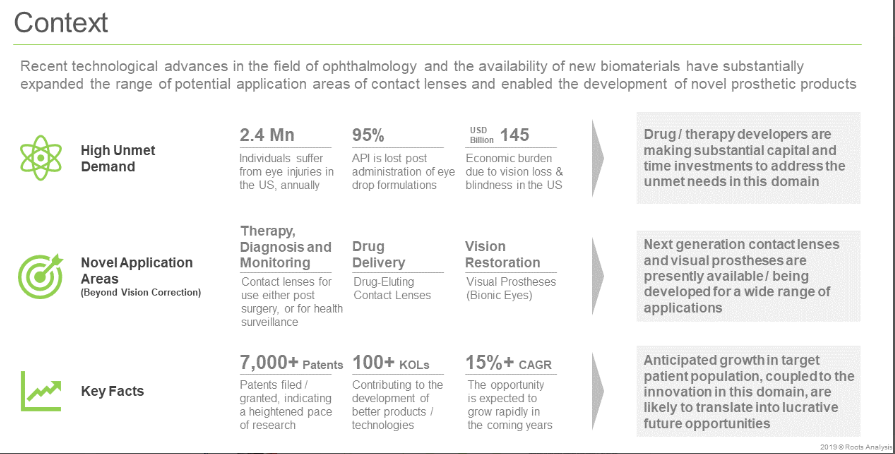 Context

Recent technological advances in the field of ophthalmology and the availability of new biomaterials have substantially expanded the range of potential application areas of contact lenses and enabled the development of novel prosthetic products

High Unmet Demand

2.4 Mn
Individuals suffer from eye injuries in the US, annually

95%
API is lost post administration of eye drop formulations

USD Billion 145
Economic burden due to vision loss & blindness in the US

Drug / therapy developers are making substantial capital and time investments to address the unmet needs in this domain

Novel Application Areas
(Beyond Vision Correction)

Therapy, Diagnosis and Monitoring
Contact lenses for use either post surgery, or for health surveillance

Drug Delivery
Drug-Eluting Contact Lenses

Vision Restoration
Visual Prostheses (Bionic Eyes)

Next generation contact lenses and visual prostheses are presently available / being developed for a wide range of applications

Key Facts

7,000+ Patents
Patents filed / granted, indicating a heightened pace of research

100+ KOLs
Contributing to the development of better products / technologies

15%+ CAGR
The opportunity is expected to grow rapidly in the coming years

Anticipated growth in target patient population, coupled to the innovation in this domain, are likely to translate into lucrative future opportunities

2019 © Roots Analysis